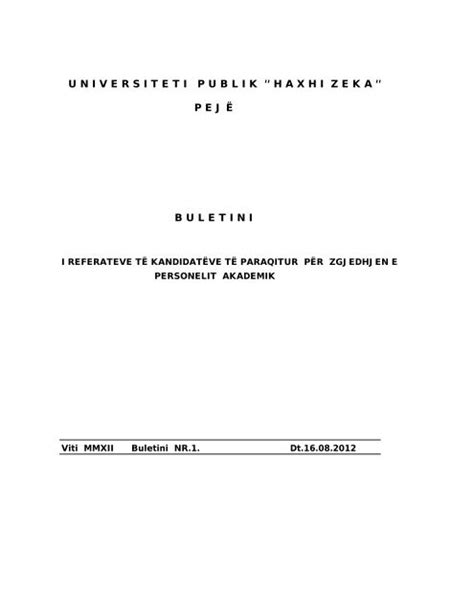 UNIVERSITETI PUBLIK "HAXHI ZEKA"

PEJË

BULETINI

I REFERATEVE TË KANDIDATËVE TË PARAQITUR PËR ZGJEDHJEN E PERSONELIT AKADEMIK

Viti MMXII    Buletini NR.1.    Dt.16.08.2012